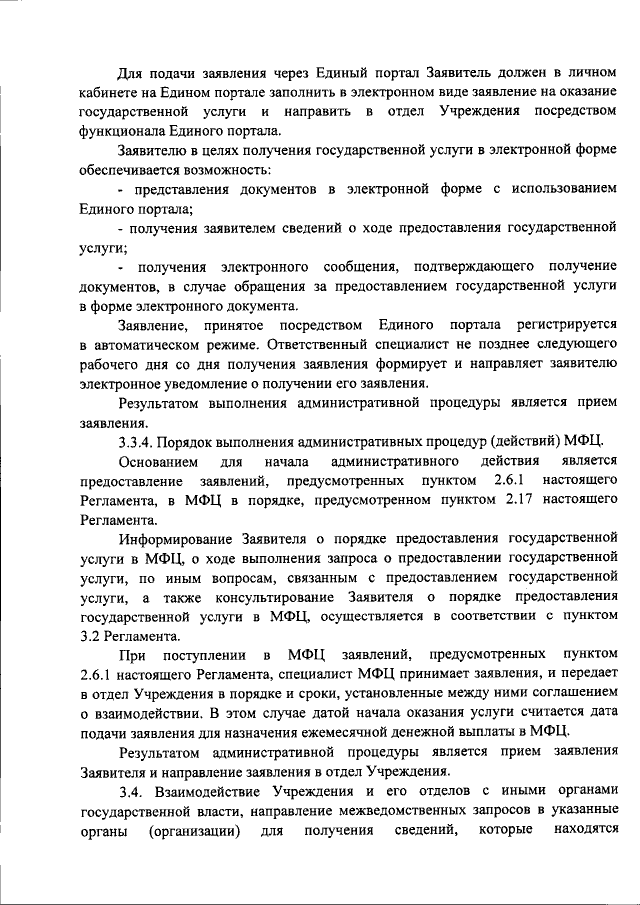 Для подачи заявления через Единый портал Заявитель должен в личном кабинете на Едином портале заполнить в электронном виде заявление на оказание государственной услуги и направить в отдел Учреждения посредством функционала Единого портала.

Заявителю в целях получения государственной услуги в электронной форме обеспечивается возможность:

- представления документов в электронной форме с использованием Единого портала;

- получения заявителем сведений о ходе предоставления государственной услуги;

- получения электронного сообщения, подтверждающего получение документов, в случае обращения за предоставлением государственной услуги в форме электронного документа.

Заявление, принятое посредством Единого портала регистрируется в автоматическом режиме. Ответственный специалист не позднее следующего рабочего дня со дня получения заявления формирует и направляет заявителю электронное уведомление о получении его заявления.

Результатом выполнения административной процедуры является прием заявления.

3.3.4. Порядок выполнения административных процедур (действий) МФЦ.

Основанием для начала административного действия является предоставление заявлений, предусмотренных пунктом 2.6.1 настоящего Регламента, в МФЦ в порядке, предусмотренном пунктом 2.17 настоящего Регламента.

Информирование Заявителя о порядке предоставления государственной услуги в МФЦ, о ходе выполнения запроса о предоставлении государственной услуги, по иным вопросам, связанным с предоставлением государственной услуги, а также консультирование Заявителя о порядке предоставления государственной услуги в МФЦ, осуществляется в соответствии с пунктом 3.2 Регламента.

При поступлении в МФЦ заявлений, предусмотренных пунктом 2.6.1 настоящего Регламента, специалист МФЦ принимает заявления, и передает в отдел Учреждения в порядке и сроки, установленные между ними соглашением о взаимодействии. В этом случае датой начала оказания услуги считается дата подачи заявления для назначения ежемесячной денежной выплаты в МФЦ.

Результатом административной процедуры является прием заявления Заявителя и направление заявления в отдел Учреждения.

3.4. Взаимодействие Учреждения и его отделов с иными органами государственной власти, направление межведомственных запросов в указанные органы (организации) для получения сведений, которые находятся